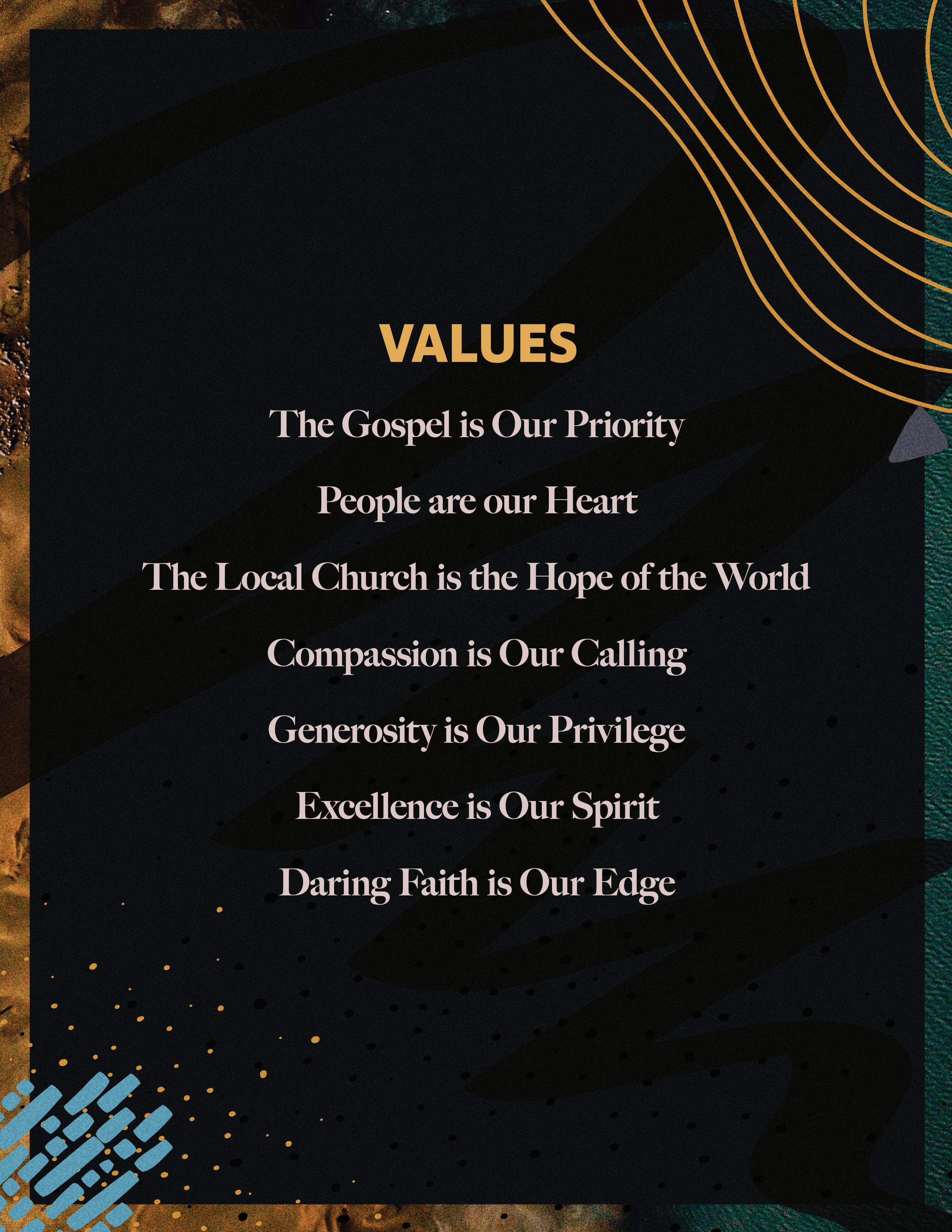 VALUES

The Gospel is Our Priority

People are our Heart

The Local Church is the Hope of the World

Compassion is Our Calling

Generosity is Our Privilege

Excellence is Our Spirit

Daring Faith is Our Edge